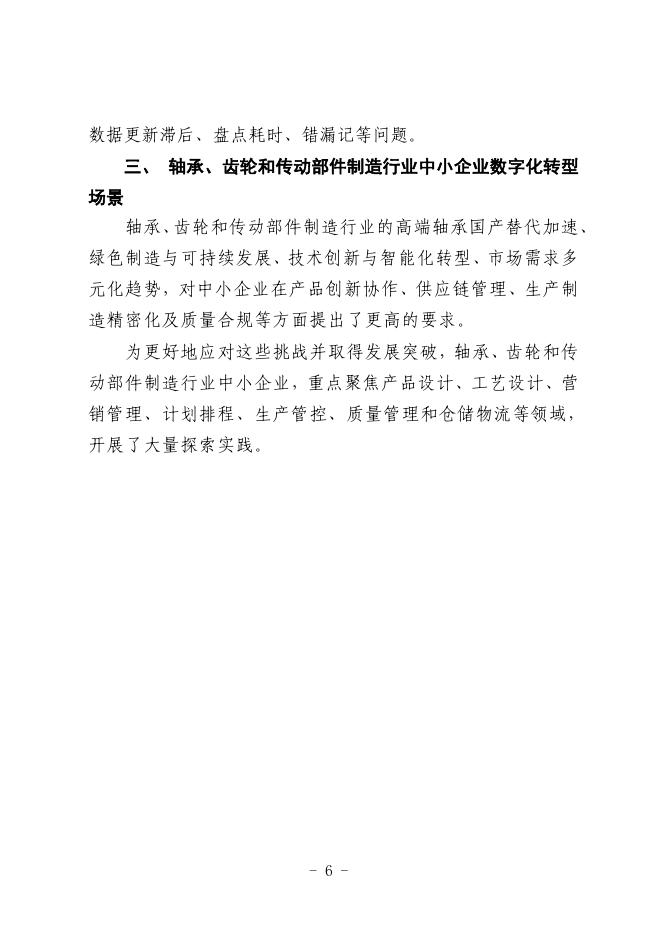 数据更新滞后、盘点耗时、错漏记等问题。

三、 轴承、齿轮和传动部件制造行业中小企业数字化转型场景

轴承、齿轮和传动部件制造行业的高端轴承国产替代加速、绿色制造与可持续发展、技术创新与智能化转型、市场需求多元化趋势，对中小企业在产品创新协作、供应链管理、生产制造精密化及质量合规等方面提出了更高的要求。

为更好地应对这些挑战并取得发展突破，轴承、齿轮和传动部件制造行业中小企业，重点聚焦产品设计、工艺设计、营销管理、计划排程、生产管控、质量管理和仓储物流等领域，开展了大量探索实践。

- 6 -